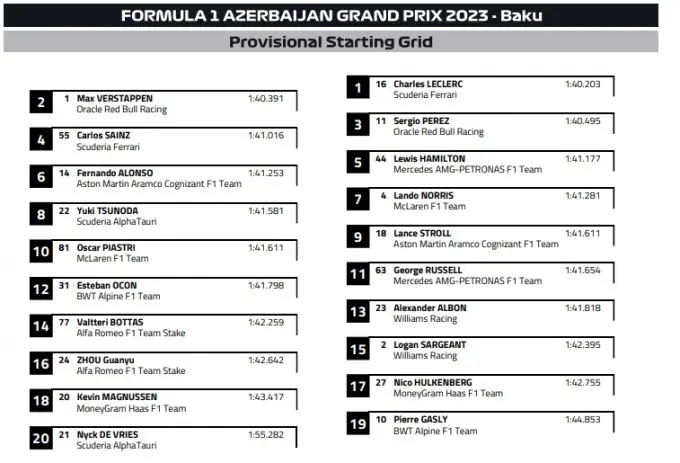 FORMULA 1 AZERBAIJAN GRAND PRIX 2023 - Baku

Provisional Starting Grid

2 1 Max VERSTAPPEN 1:40.391
Oracle Red Bull Racing

4 55 Carlos SAINZ 1:41.016
Scuderia Ferrari

6 14 Fernando ALONSO 1:41.253
Aston Martin Aramco Cognizant F1 Team

8 22 Yuki TSUNODA 1:41.581
Scuderia AlphaTauri

10 81 Oscar PIASTRI 1:41.611
McLaren F1 Team

12 31 Esteban OCON 1:41.798
BWT Alpine F1 Team

14 77 Valtteri BOTTAS 1:42.259
Alfa Romeo F1 Team Stake

16 24 ZHOU Guanyu 1:42.642
Alfa Romeo F1 Team Stake

18 20 Kevin MAGNUSSEN 1:43.417
MoneyGram Haas F1 Team

20 21 Nyck DE VRIES 1:55.282
Scuderia AlphaTauri

1 16 Charles LECLERC 1:40.203
Scuderia Ferrari

3 11 Sergio PEREZ 1:40.495
Oracle Red Bull Racing

5 44 Lewis HAMILTON 1:41.177
Mercedes AMG-PETRONAS F1 Team

7 4 Lando NORRIS 1:41.281
McLaren F1 Team

9 18 Lance STROLL 1:41.611
Aston Martin Aramco Cognizant F1 Team

11 63 George RUSSELL 1:41.654
Mercedes AMG-PETRONAS F1 Team

13 23 Alexander ALBON 1:41.818
Williams Racing

15 2 Logan SARGEANT 1:42.395
Williams Racing

17 27 Nico HULKENBERG 1:42.755
MoneyGram Haas F1 Team

19 10 Pierre GASLY 1:44.853
BWT Alpine F1 Team